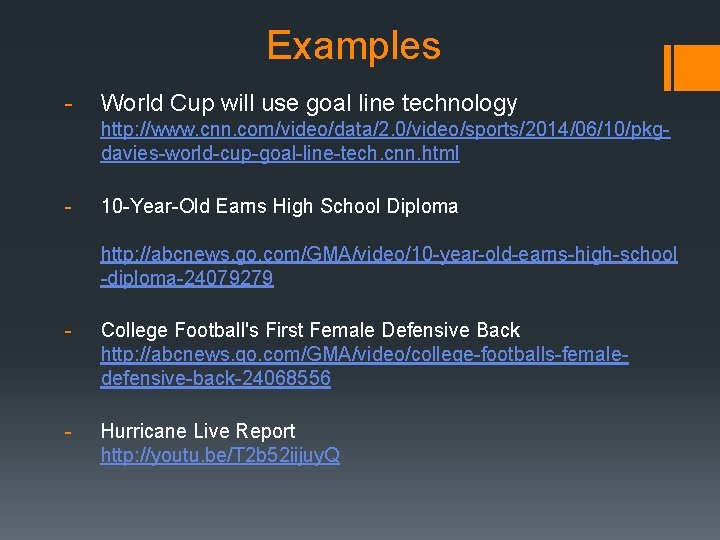 Examples

- World Cup will use goal line technology
http://www.cnn.com/video/data/2.0/video/sports/2014/06/10/pkg-davies-world-cup-goal-line-tech.cnn.html

- 10-Year-Old Earns High School Diploma

http://abcnews.go.com/GMA/video/10-year-old-earns-high-school-diploma-24079279

- College Football's First Female Defensive Back
http://abcnews.go.com/GMA/video/college-footballs-female-defensive-back-24068556

- Hurricane Live Report
http://youtu.be/T2b52iijuyQ